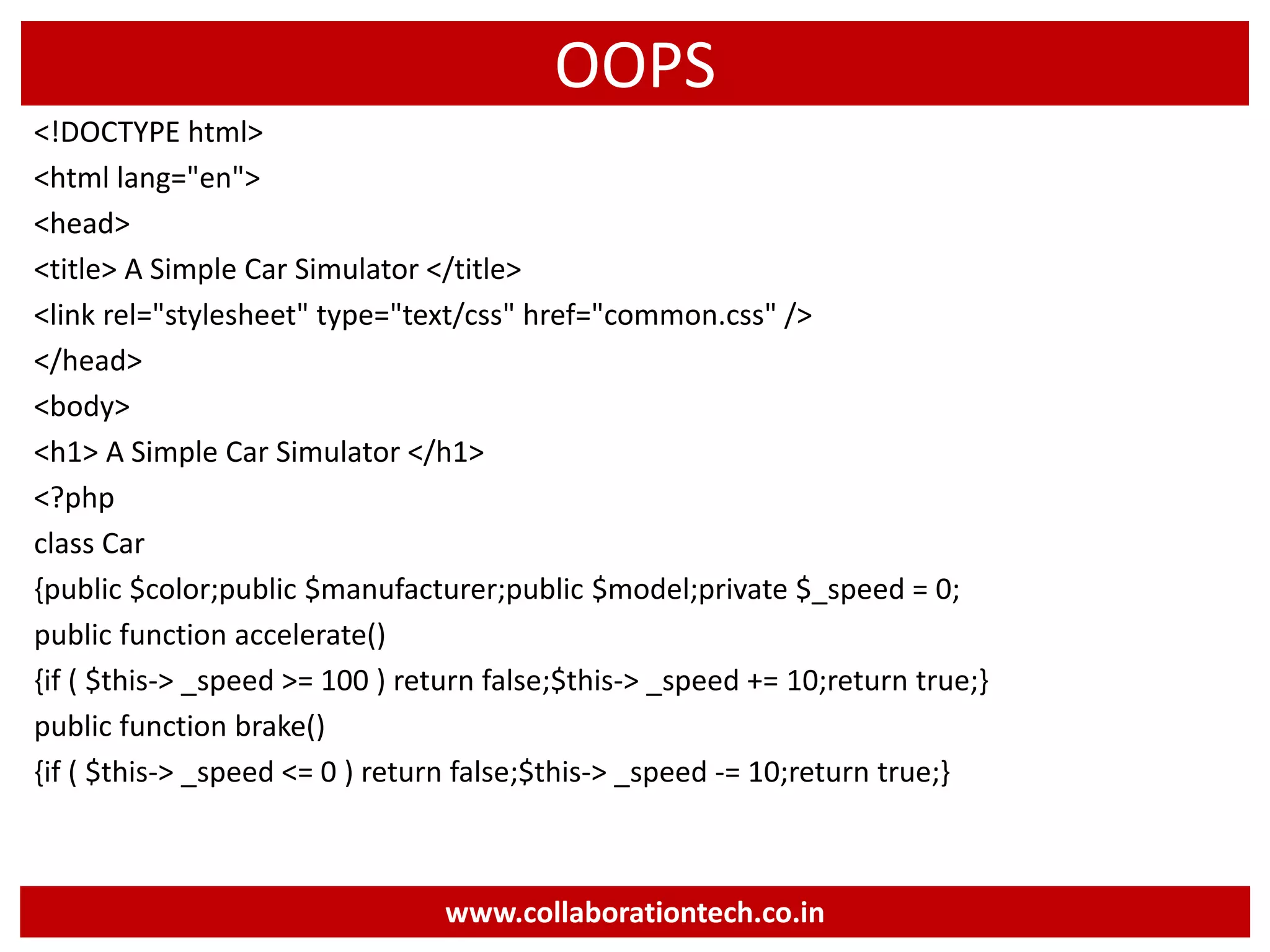 OOPS

<!DOCTYPE html>
<html lang="en">
<head>
<title> A Simple Car Simulator </title>
<link rel="stylesheet" type="text/css" href="common.css" />
</head>
<body>
<h1> A Simple Car Simulator </h1>
<?php
class Car
{public $color;public $manufacturer;public $model;private $_speed = 0;
public function accelerate()
{if ( $this-> _speed >= 100 ) return false;$this-> _speed += 10;return true;}
public function brake()
{if ( $this-> _speed <= 0 ) return false;$this-> _speed -= 10;return true;}

www.collaborationtech.co.in